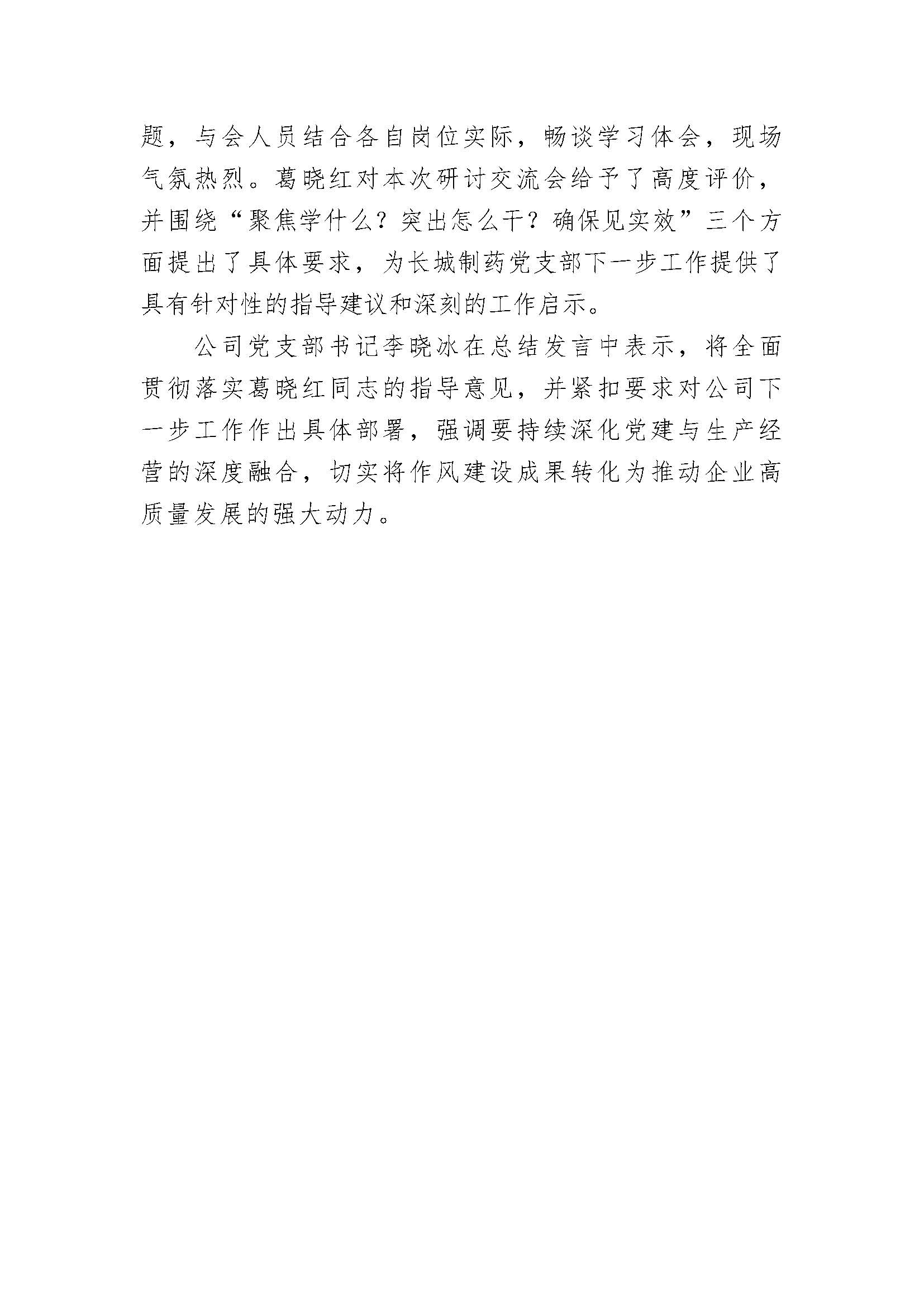 题，与会人员结合各自岗位实际，畅谈学习体会，现场气氛热烈。葛晓红对本次研讨交流会给予了高度评价，并围绕“聚焦学什么？突出怎么干？确保见实效”三个方面提出了具体要求，为长城制药党支部下一步工作提供了具有针对性的指导建议和深刻的工作启示。

公司党支部书记李晓冰在总结发言中表示，将全面贯彻落实葛晓红同志的指导意见，并紧扣要求对公司下一步工作作出具体部署，强调要持续深化党建与生产经营的深度融合，切实将作风建设成果转化为推动企业高质量发展的强大动力。